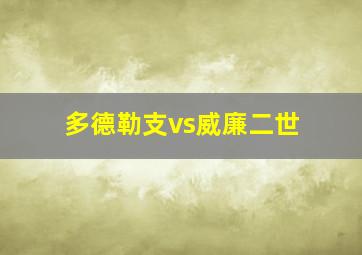 多德勒支vs威廉二世